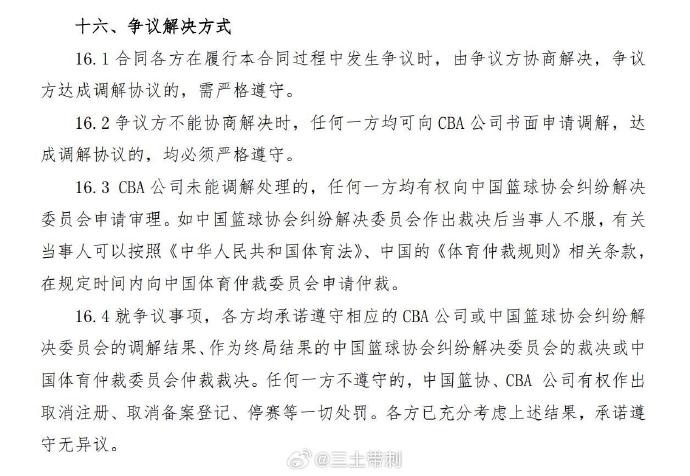 十六、争议解决方式

16.1 合同各方在履行本合同过程中发生争议时，由争议方协商解决，争议方达成调解协议的，需严格遵守。

16.2 争议方不能协商解决时，任何一方均可向 CBA 公司书面申请调解，达成调解协议的，均必须严格遵守。

16.3 CBA 公司未能调解处理的，任何一方均有权向中国篮球协会纠纷解决委员会申请审理。如中国篮球协会纠纷解决委员会作出裁决后当事人不服，有关当事人可以按照《中华人民共和国体育法》、中国的《体育仲裁规则》相关条款，在规定时间内向中国体育仲裁委员会申请仲裁。

16.4 就争议事项，各方均承诺遵守相应的 CBA 公司或中国篮球协会纠纷解决委员会的调解结果、作为终局结果的中国篮球协会纠纷解决委员会的裁决或中国体育仲裁委员会仲裁裁决。任何一方不遵守的，中国篮协、CBA 公司有权作出取消注册、取消备案登记、停赛等一切处罚。各方已充分考虑上述结果，承诺遵守无异议。

@三土带刺